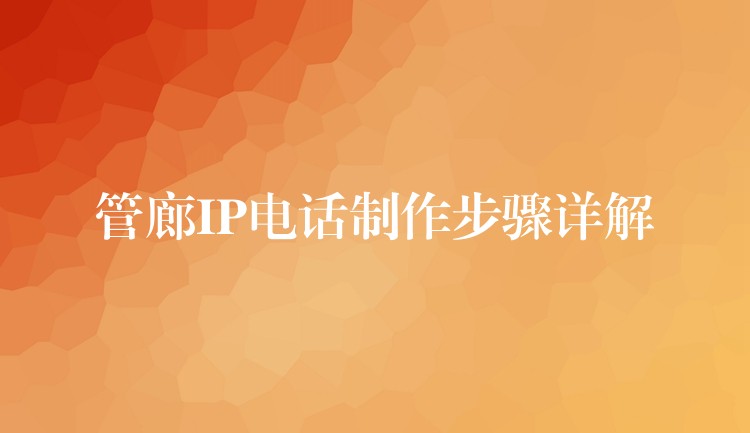 管廊IP电话制作步骤详解